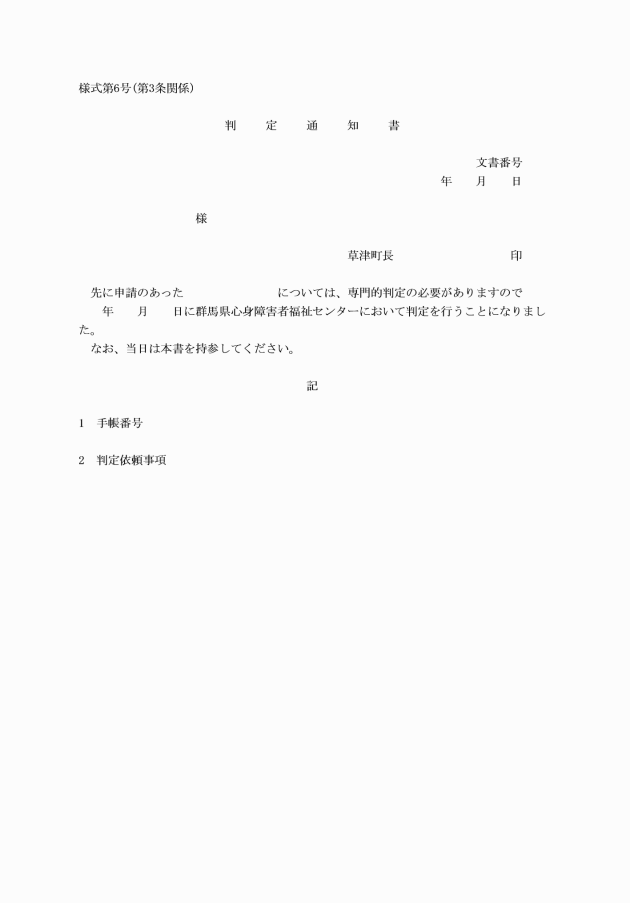 様式第6号(第3条関係)

判　定　通　知　書

文書番号
年　月　日

様

草津町長　　　　　　印

先に申請のあった　　　　　　については、専門的判定の必要がありますので　　年　月　日に群馬県心身障害者福祉センターにおいて判定を行うことになりました。
なお、当日は本書を持参してください。

記

1　手帳番号

2　判定依頼事項